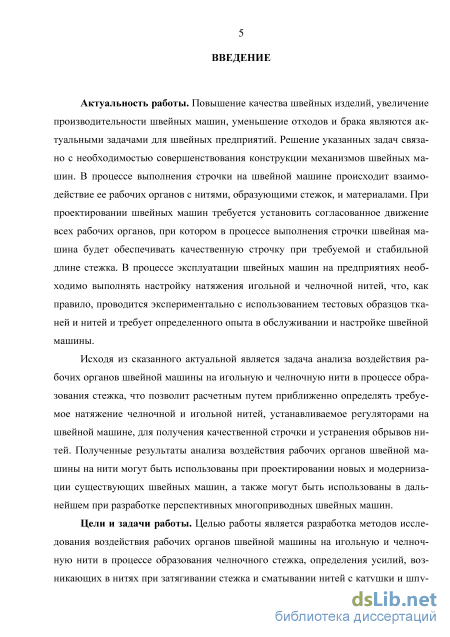 5

ВВЕДЕНИЕ

Актуальность работы. Повышение качества швейных изделий, увеличение производительности швейных машин, уменьшение отходов и брака являются актуальными задачами для швейных предприятий. Решение указанных задач связано с необходимостью совершенствования конструкции механизмов швейных машин. В процессе выполнения строчки на швейной машине происходит взаимодействие ее рабочих органов с нитями, образующими стежок, и материалами. При проектировании швейных машин требуется установить согласованное движение всех рабочих органов, при котором в процессе выполнения строчки швейная машина будет обеспечивать качественную строчку при требуемой и стабильной длине стежка. В процессе эксплуатации швейных машин на предприятиях необходимо выполнять настройку натяжения игольной и челночной нитей, что, как правило, проводится экспериментально с использованием тестовых образцов тканей и нитей и требует определенного опыта в обслуживании и настройке швейной машины.

Исходя из сказанного актуальной является задача анализа воздействия рабочих органов швейной машины на игольную и челночную нити в процессе образования стежка, что позволит расчетным путем приближенно определять требуемое натяжение челночной и игольной нитей, устанавливаемое регуляторами на швейной машине, для получения качественной строчки и устранения обрывов нитей. Полученные результаты анализа воздействия рабочих органов швейной машины на нити могут быть использованы при проектировании новых и модернизации существующих швейных машин, а также могут быть использованы в дальнейшем при разработке перспективных многоприводных швейных машин.

Цели и задачи работы. Целью работы является разработка методов исследования воздействия рабочих органов швейной машины на игольную и челночную нити в процессе образования челночного стежка, определения усилий, возникающих в нитях при затягивании стежка и сматывании нитей с катушки и шпу-

dsLib.net
библиотека диссертаций